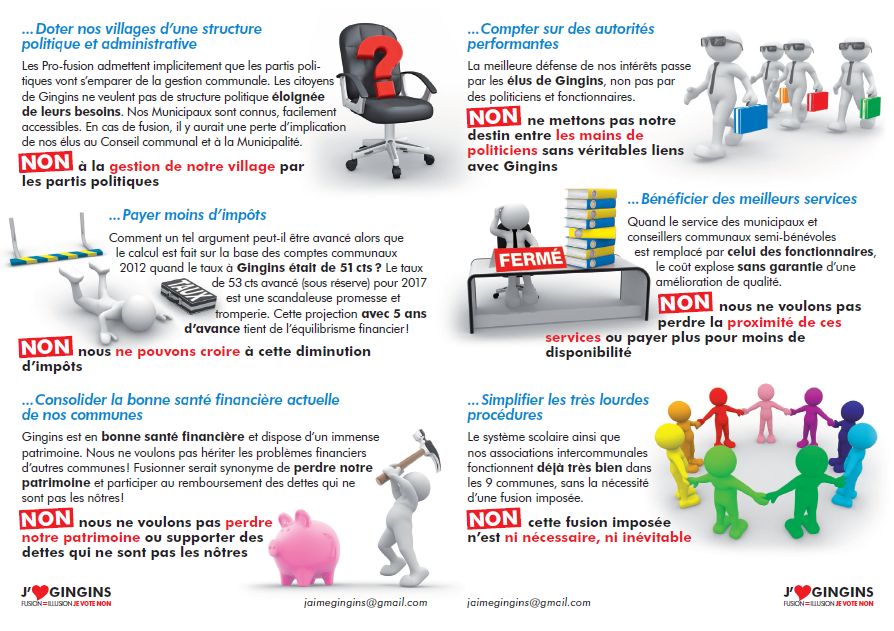 ...Doter nos villages d'une structure politique et administrative

Les Pro-fusion admettent implicitement que les partis politiques vont s'emparer de la gestion communale. Les citoyens de Gingins ne veulent pas de structure politique éloignée de leurs besoins. Nos Municipaux sont connus, facilement accessibles. En cas de fusion, il y aurait une perte d'implication de nos élus au Conseil communal et à la Municipalité.

NON à la gestion de notre village par les partis politiques

...Payer moins d'impôts

Comment un tel argument peut-il être avancé alors que le calcul est fait sur la base des comptes communaux 2012 quand le taux à Gingins était de 51 cts ? Le taux de 53 cts avancé (sous réserve) pour 2017 est une scandaleuse promesse et tromperie. Cette projection avec 5 ans d'avance tient de l'équilibrisme financier!

NON nous ne pouvons croire à cette diminution d'impôts

...Consolider la bonne santé financière actuelle de nos communes

Gingins est en bonne santé financière et dispose d'un immense patrimoine. Nous ne voulons pas hériter les problèmes financiers d'autres communes! Fusionner serait synonyme de perdre notre patrimoine et participer au remboursement des dettes qui ne sont pas les nôtres!

NON nous ne voulons pas perdre notre patrimoine ou supporter des dettes qui ne sont pas les nôtres

J'♥GINGINS
FUSION=ILLUSION JE VOTE NON

jaimegingins@gmail.com

...Compter sur des autorités performantes

La meilleure défense de nos intérêts passe par les élus de Gingins, non pas par des politiciens et fonctionnaires.

NON ne mettons pas notre destin entre les mains de politiciens sans véritables liens avec Gingins

...Bénéficier des meilleurs services

FERMÉ

Quand le service des municipaux et conseillers communaux semi-bénévoles est remplacé par celui des fonctionnaires, le coût explose sans garantie d'une amélioration de qualité.

NON nous ne voulons pas perdre la proximité de ces services ou payer plus pour moins de disponibilité

...Simplifier les très lourdes procédures

Le système scolaire ainsi que nos associations intercommunales fonctionnent déjà très bien dans les 9 communes, sans la nécessité d'une fusion imposée.

NON cette fusion imposée n'est ni nécessaire, ni inévitable

jaimegingins@gmail.com

J'♥GINGINS
FUSION=ILLUSION JE VOTE NON